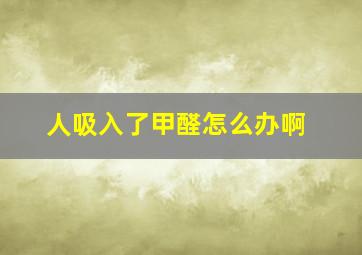 人吸入了甲醛怎么办啊